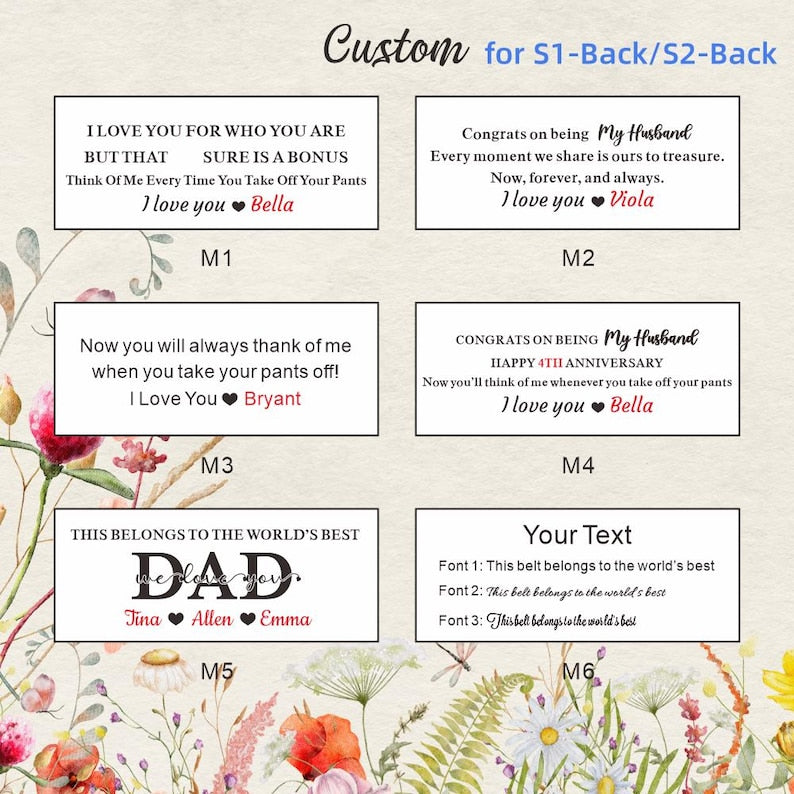 Custom for S1-Back/S2-Back

I LOVE YOU FOR WHO YOU ARE
BUT THAT SURE IS A BONUS
Think Of Me Every Time You Take Off Your Pants
I love you ❤ Bella

M1

Congrats on being My Husband
Every moment we share is ours to treasure.
Now, forever, and always.
I love you ❤ Viola

M2

Now you will always thank of me
when you take your pants off!
I Love You ❤ Bryant

M3

CONGRATS ON BEING My Husband
HAPPY 4TH ANNIVERSARY
Now you'll think of me whenever you take off your pants
I love you ❤ Bella

M4

THIS BELONGS TO THE WORLD'S BEST
DAD
we love you
Tina ❤ Allen ❤ Emma

M5

Your Text
Font 1: This belt belongs to the world's best
Font 2: This belt belongs to the world's best
Font 3: This belt belongs to the world's best

M6